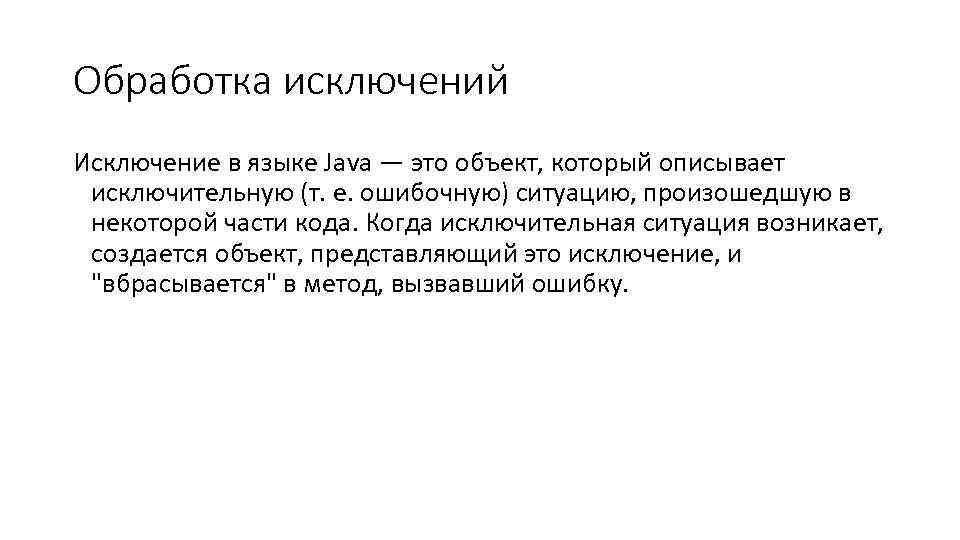 Обработка исключений

Исключение в языке Java — это объект, который описывает исключительную (т. е. ошибочную) ситуацию, произошедшую в некоторой части кода. Когда исключительная ситуация возникает, создается объект, представляющий это исключение, и "вбрасывается" в метод, вызвавший ошибку.